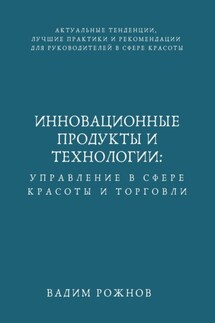 АКТУАЛЬНЫЕ ТЕНДЕНЦИИ, ЛУЧШИЕ ПРАКТИКИ И РЕКОМЕНДАЦИИ ДЛЯ РУКОВОДИТЕЛЕЙ В СФЕРЕ КРАСОТЫ

ИННОВАЦИОННЫЕ ПРОДУКТЫ И ТЕХНОЛОГИИ:

УПРАВЛЕНИЕ В СФЕРЕ КРАСОТЫ И ТОРГОВЛИ

ВАДИМ РОЖНОВ